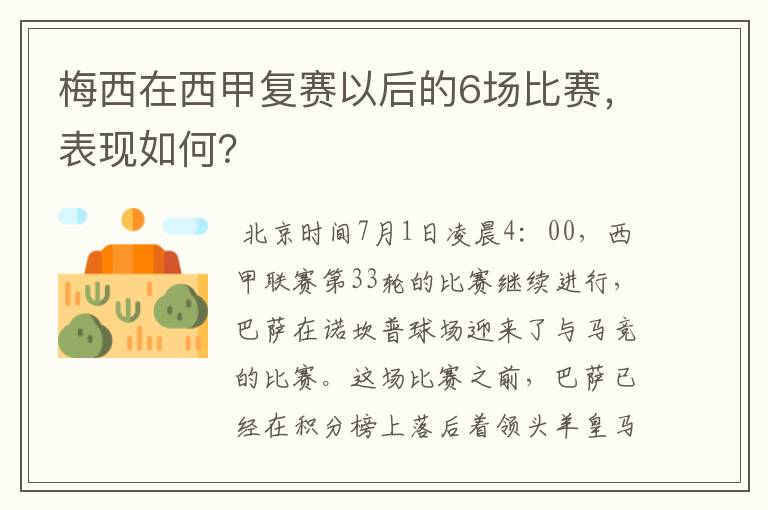 梅西在西甲复赛以后的6场比赛，表现如何?

北京时间7月1日凌晨4：00，西甲联赛第33轮的比赛继续进行，巴萨在诺坎普球场迎来了与马竞的比赛。这场比赛之前，巴萨已经在积分榜上落后着领头羊皇马